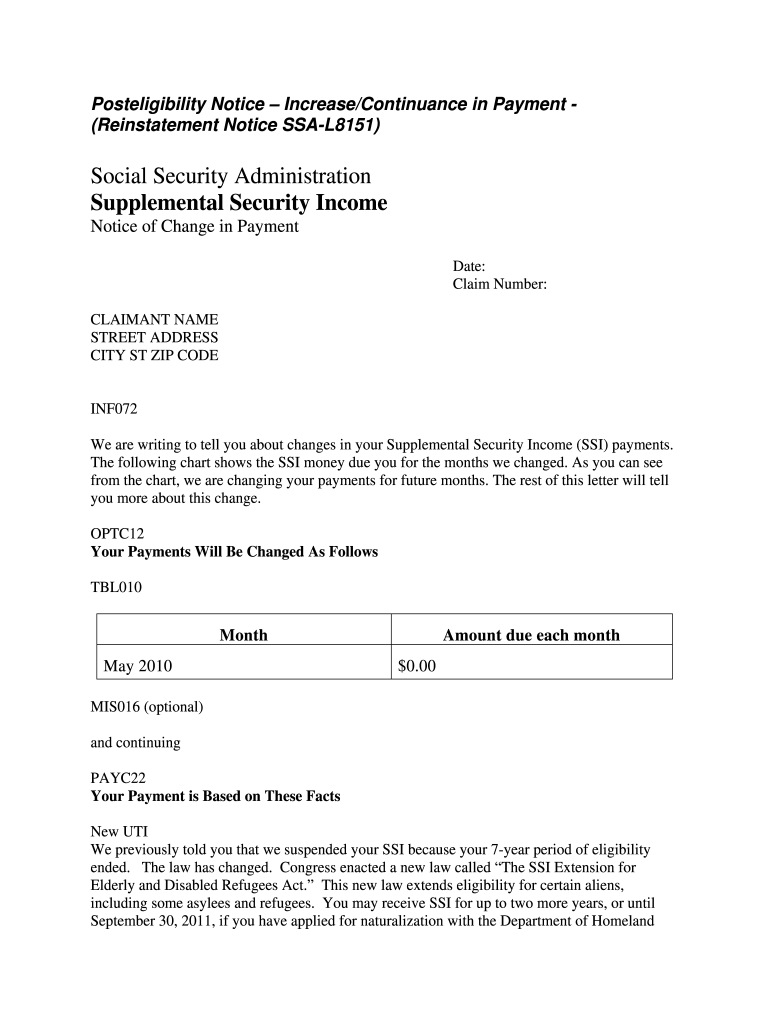 Posteligibility Notice – Increase/Continuance in Payment - (Reinstatement Notice SSA-L8151)

Social Security Administration
Supplemental Security Income
Notice of Change in Payment

Date:
Claim Number:

CLAIMANT NAME
STREET ADDRESS
CITY ST ZIP CODE

INF072

We are writing to tell you about changes in your Supplemental Security Income (SSI) payments. The following chart shows the SSI money due you for the months we changed. As you can see from the chart, we are changing your payments for future months. The rest of this letter will tell you more about this change.

OPTC12
Your Payments Will Be Changed As Follows

TBL010

| Month | Amount due each month |
|---|---|
| May 2010 | $0.00 |

MIS016 (optional)

and continuing

PAYC22
Your Payment is Based on These Facts

New UTI
We previously told you that we suspended your SSI because your 7-year period of eligibility ended. The law has changed. Congress enacted a new law called “The SSI Extension for Elderly and Disabled Refugees Act.” This new law extends eligibility for certain aliens, including some asylees and refugees. You may receive SSI for up to two more years, or until September 30, 2011, if you have applied for naturalization with the Department of Homeland